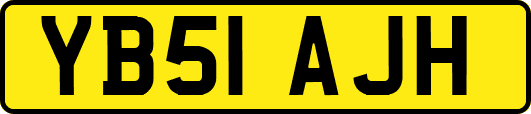 YB51 AJH